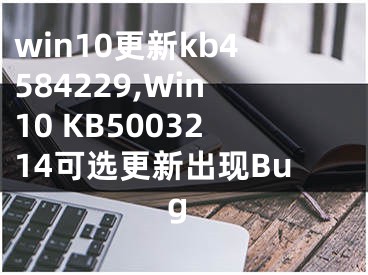 win10更新kb4584229,Win10 KB5003214可选更新出现Bug